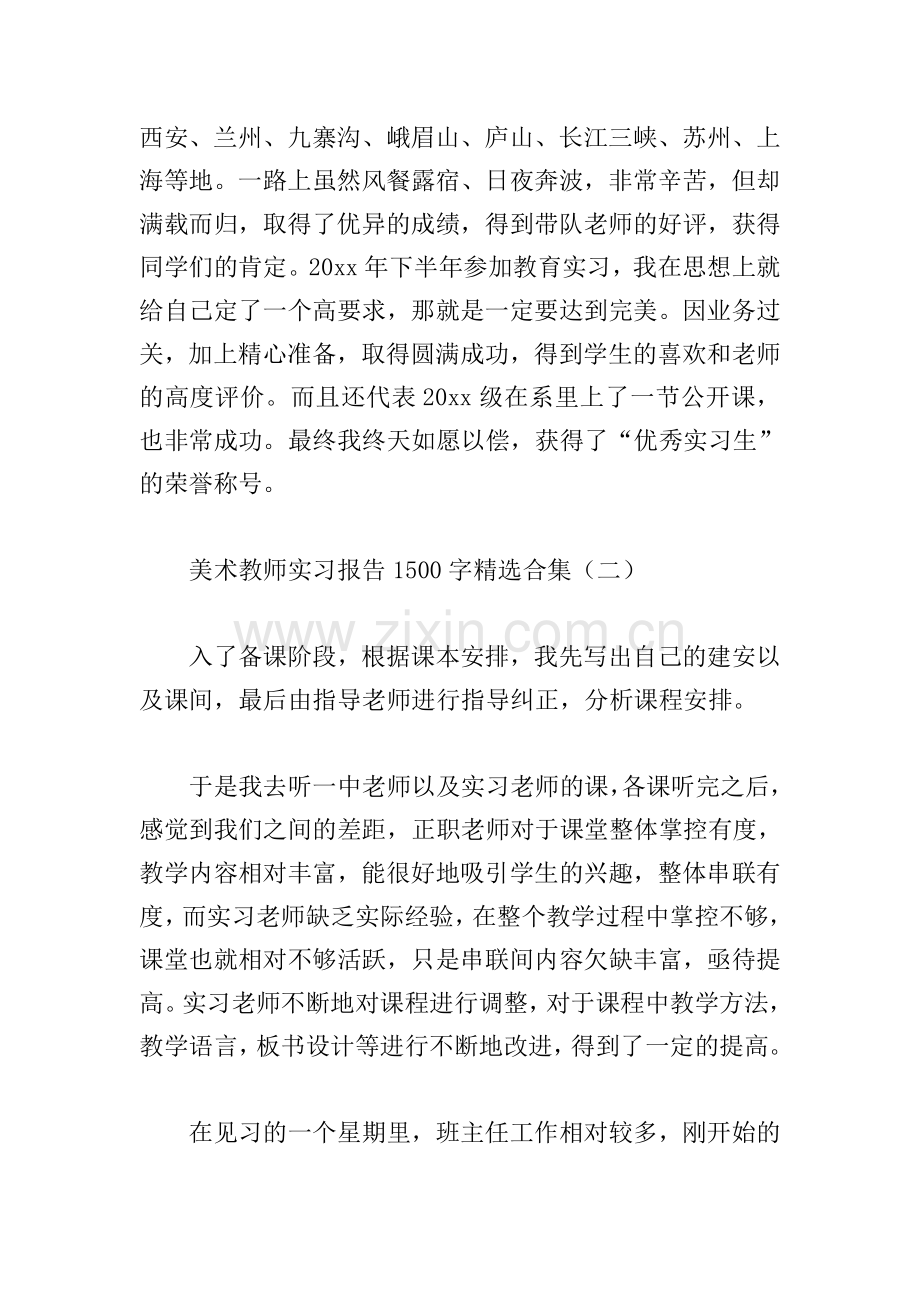 西安、兰州、九寨沟、峨眉山、庐山、长江三峡、苏州、上海等地。一路上虽然风餐露宿、日夜奔波，非常辛苦，但却满载而归，取得了优异的成绩，得到带队老师的好评，获得同学们的肯定。20xx年下半年参加教育实习，我在思想上就给自己定了一个高要求，那就是一定要达到完美。因业务过关，加上精心准备，取得圆满成功，得到学生的喜欢和老师的高度评价。而且还代表20xx级在系里上了一节公开课，也非常成功。最终我终天如愿以偿，获得了“优秀实习生”的荣誉称号。

美术教师实习报告1500字精选合集（二）

入了备课阶段，根据课本安排，我先写出自己的建安以及课间，最后由指导老师进行指导纠正，分析课程安排。

于是我去听一中老师以及实习老师的课，各课听完之后，感觉到我们之间的差距，正职老师对于课堂整体掌控有度，教学内容相对丰富，能很好地吸引学生的兴趣，整体串联有度，而实习老师缺乏实际经验，在整个教学过程中掌控不够，课堂也就相对不够活跃，只是串联间内容欠缺丰富，亟待提高。实习老师不断地对课程进行调整，对于课程中教学方法，教学语言，板书设计等进行不断地改进，得到了一定的提高。

在见习的一个星期里，班主任工作相对较多，刚开始的

www.zixin.com.cn